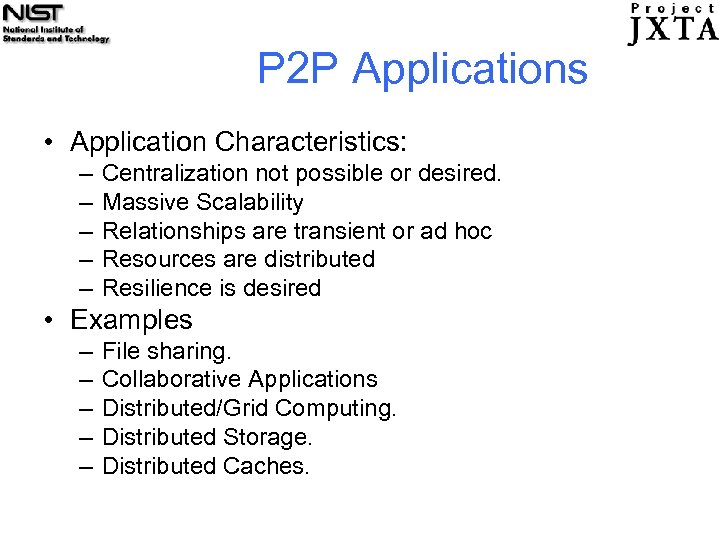 NIST
National Institute of Standards and Technology

Project JXTA

P2P Applications

• Application Characteristics:
– Centralization not possible or desired.
– Massive Scalability
– Relationships are transient or ad hoc
– Resources are distributed
– Resilience is desired
• Examples
– File sharing.
– Collaborative Applications
– Distributed/Grid Computing.
– Distributed Storage.
– Distributed Caches.